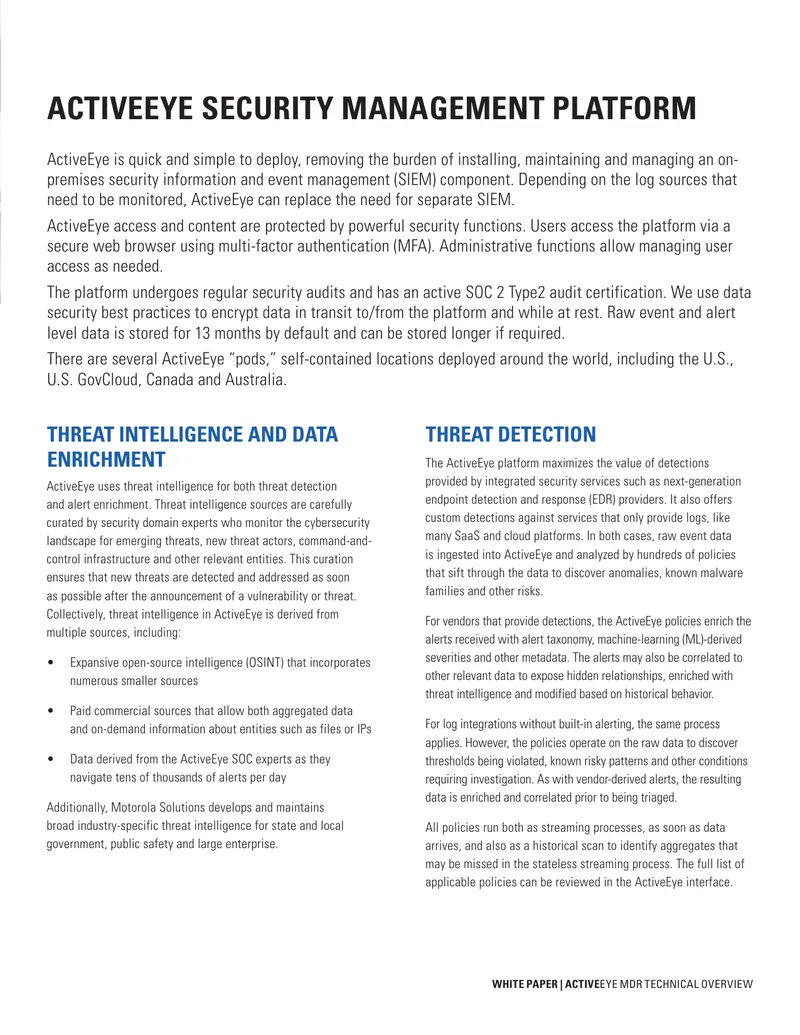 ACTIVEEYE SECURITY MANAGEMENT PLATFORM

ActiveEye is quick and simple to deploy, removing the burden of installing, maintaining and managing an on-premises security information and event management (SIEM) component. Depending on the log sources that need to be monitored, ActiveEye can replace the need for separate SIEM.

ActiveEye access and content are protected by powerful security functions. Users access the platform via a secure web browser using multi-factor authentication (MFA). Administrative functions allow managing user access as needed.

The platform undergoes regular security audits and has an active SOC 2 Type2 audit certification. We use data security best practices to encrypt data in transit to/from the platform and while at rest. Raw event and alert level data is stored for 13 months by default and can be stored longer if required.

There are several ActiveEye "pods," self-contained locations deployed around the world, including the U.S., U.S. GovCloud, Canada and Australia.

THREAT INTELLIGENCE AND DATA ENRICHMENT

ActiveEye uses threat intelligence for both threat detection and alert enrichment. Threat intelligence sources are carefully curated by security domain experts who monitor the cybersecurity landscape for emerging threats, new threat actors, command-and-control infrastructure and other relevant entities. This curation ensures that new threats are detected and addressed as soon as possible after the announcement of a vulnerability or threat. Collectively, threat intelligence in ActiveEye is derived from multiple sources, including:

• Expansive open-source intelligence (OSINT) that incorporates numerous smaller sources

• Paid commercial sources that allow both aggregated data and on-demand information about entities such as files or IPs

• Data derived from the ActiveEye SOC experts as they navigate tens of thousands of alerts per day

Additionally, Motorola Solutions develops and maintains broad industry-specific threat intelligence for state and local government, public safety and large enterprise.

THREAT DETECTION

The ActiveEye platform maximizes the value of detections provided by integrated security services such as next-generation endpoint detection and response (EDR) providers. It also offers custom detections against services that only provide logs, like many SaaS and cloud platforms. In both cases, raw event data is ingested into ActiveEye and analyzed by hundreds of policies that sift through the data to discover anomalies, known malware families and other risks.

For vendors that provide detections, the ActiveEye policies enrich the alerts received with alert taxonomy, machine-learning (ML)-derived severities and other metadata. The alerts may also be correlated to other relevant data to expose hidden relationships, enriched with threat intelligence and modified based on historical behavior.

For log integrations without built-in alerting, the same process applies. However, the policies operate on the raw data to discover thresholds being violated, known risky patterns and other conditions requiring investigation. As with vendor-derived alerts, the resulting data is enriched and correlated prior to being triaged.

All policies run both as streaming processes, as soon as data arrives, and also as a historical scan to identify aggregates that may be missed in the stateless streaming process. The full list of applicable policies can be reviewed in the ActiveEye interface.

WHITE PAPER | ACTIVEEYE MDR TECHNICAL OVERVIEW